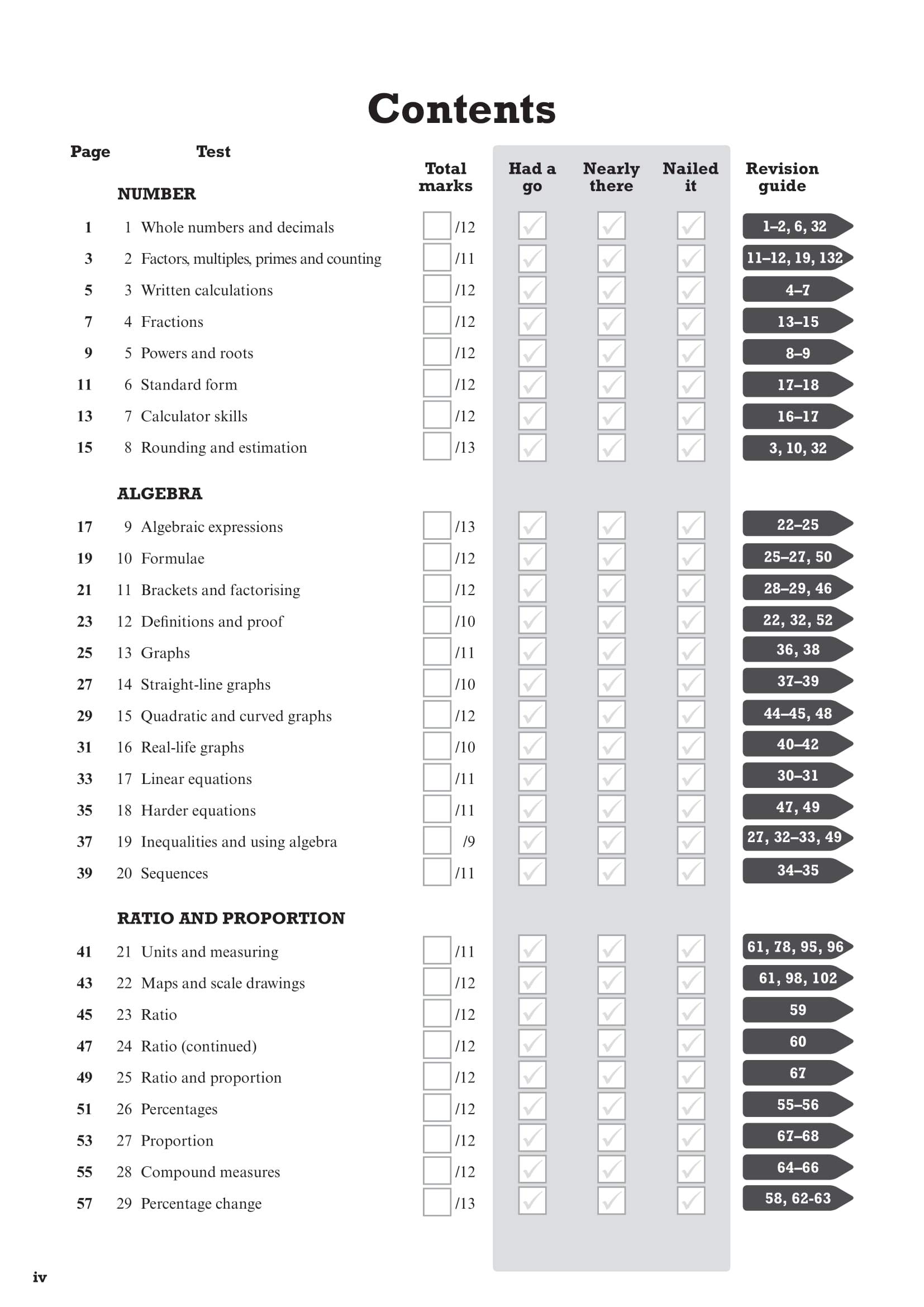 Contents

| Page | Test | Total marks | Had a go | Nearly there | Nailed it | Revision guide |
|---|---|---|---|---|---|---|
| | NUMBER | | | | | |
| 1 | 1 Whole numbers and decimals | /12 | | | | 1–2, 6, 32 |
| 3 | 2 Factors, multiples, primes and counting | /11 | | | | 11–12, 19, 132 |
| 5 | 3 Written calculations | /12 | | | | 4–7 |
| 7 | 4 Fractions | /12 | | | | 13–15 |
| 9 | 5 Powers and roots | /12 | | | | 8–9 |
| 11 | 6 Standard form | /12 | | | | 17–18 |
| 13 | 7 Calculator skills | /12 | | | | 16–17 |
| 15 | 8 Rounding and estimation | /13 | | | | 3, 10, 32 |
| | ALGEBRA | | | | | |
| 17 | 9 Algebraic expressions | /13 | | | | 22–25 |
| 19 | 10 Formulae | /12 | | | | 25–27, 50 |
| 21 | 11 Brackets and factorising | /12 | | | | 28–29, 46 |
| 23 | 12 Definitions and proof | /10 | | | | 22, 32, 52 |
| 25 | 13 Graphs | /11 | | | | 36, 38 |
| 27 | 14 Straight-line graphs | /10 | | | | 37–39 |
| 29 | 15 Quadratic and curved graphs | /12 | | | | 44–45, 48 |
| 31 | 16 Real-life graphs | /10 | | | | 40–42 |
| 33 | 17 Linear equations | /11 | | | | 30–31 |
| 35 | 18 Harder equations | /11 | | | | 47, 49 |
| 37 | 19 Inequalities and using algebra | /9 | | | | 27, 32–33, 49 |
| 39 | 20 Sequences | /11 | | | | 34–35 |
| | RATIO AND PROPORTION | | | | | |
| 41 | 21 Units and measuring | /11 | | | | 61, 78, 95, 96 |
| 43 | 22 Maps and scale drawings | /12 | | | | 61, 98, 102 |
| 45 | 23 Ratio | /12 | | | | 59 |
| 47 | 24 Ratio (continued) | /12 | | | | 60 |
| 49 | 25 Ratio and proportion | /12 | | | | 67 |
| 51 | 26 Percentages | /12 | | | | 55–56 |
| 53 | 27 Proportion | /12 | | | | 67–68 |
| 55 | 28 Compound measures | /12 | | | | 64–66 |
| 57 | 29 Percentage change | /13 | | | | 58, 62-63 |

iv